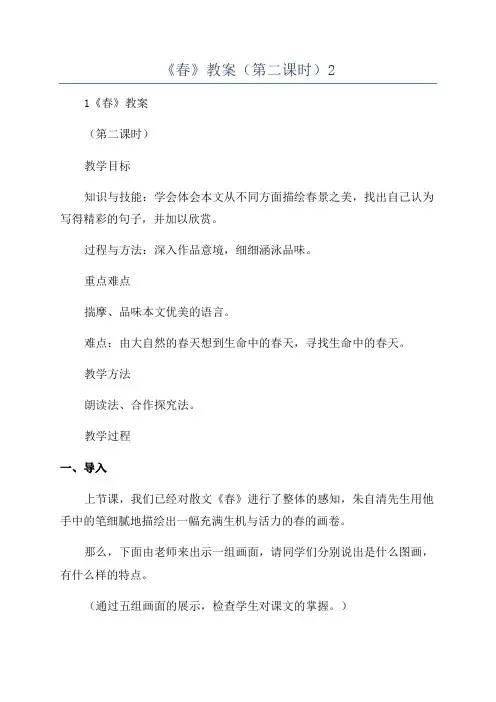 《春》教案（第二课时）2

1《春》教案

（第二课时）

教学目标

知识与技能：学会体会本文从不同方面描绘春景之美，找出自己认为写得精彩的句子，并加以欣赏。

过程与方法：深入作品意境，细细涵泳品味。

重点难点

揣摩、品味本文优美的语言。

难点：由大自然的春天想到生命中的春天，寻找生命中的春天。

教学方法

朗读法、合作探究法。

教学过程

一、导入

上节课，我们已经对散文《春》进行了整体的感知，朱自清先生用他手中的笔细腻地描绘出一幅充满生机与活力的春的画卷。

那么，下面由老师来出示一组画面，请同学们分别说出是什么图画，有什么样的特点。

（通过五组画面的展示，检查学生对课文的掌握。）